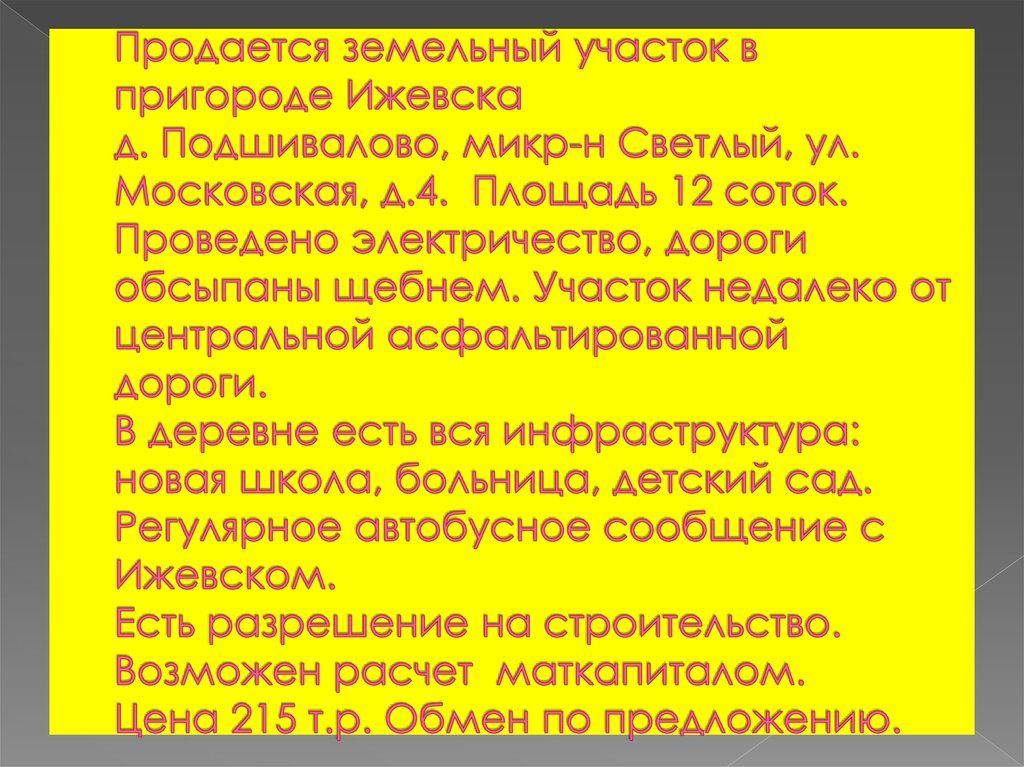 Продается земельный участок в пригороде Ижевска
д. Подшивалово, микр-н Светлый, ул. Московская, д.4. Площадь 12 соток. Проведено электричество, дороги обсыпаны щебнем. Участок недалеко от центральной асфальтированной дороги.
В деревне есть вся инфраструктура: новая школа, больница, детский сад. Регулярное автобусное сообщение с Ижевском.
Есть разрешение на строительство.
Возможен расчет маткапиталом.
Цена 215 т.р. Обмен по предложению.